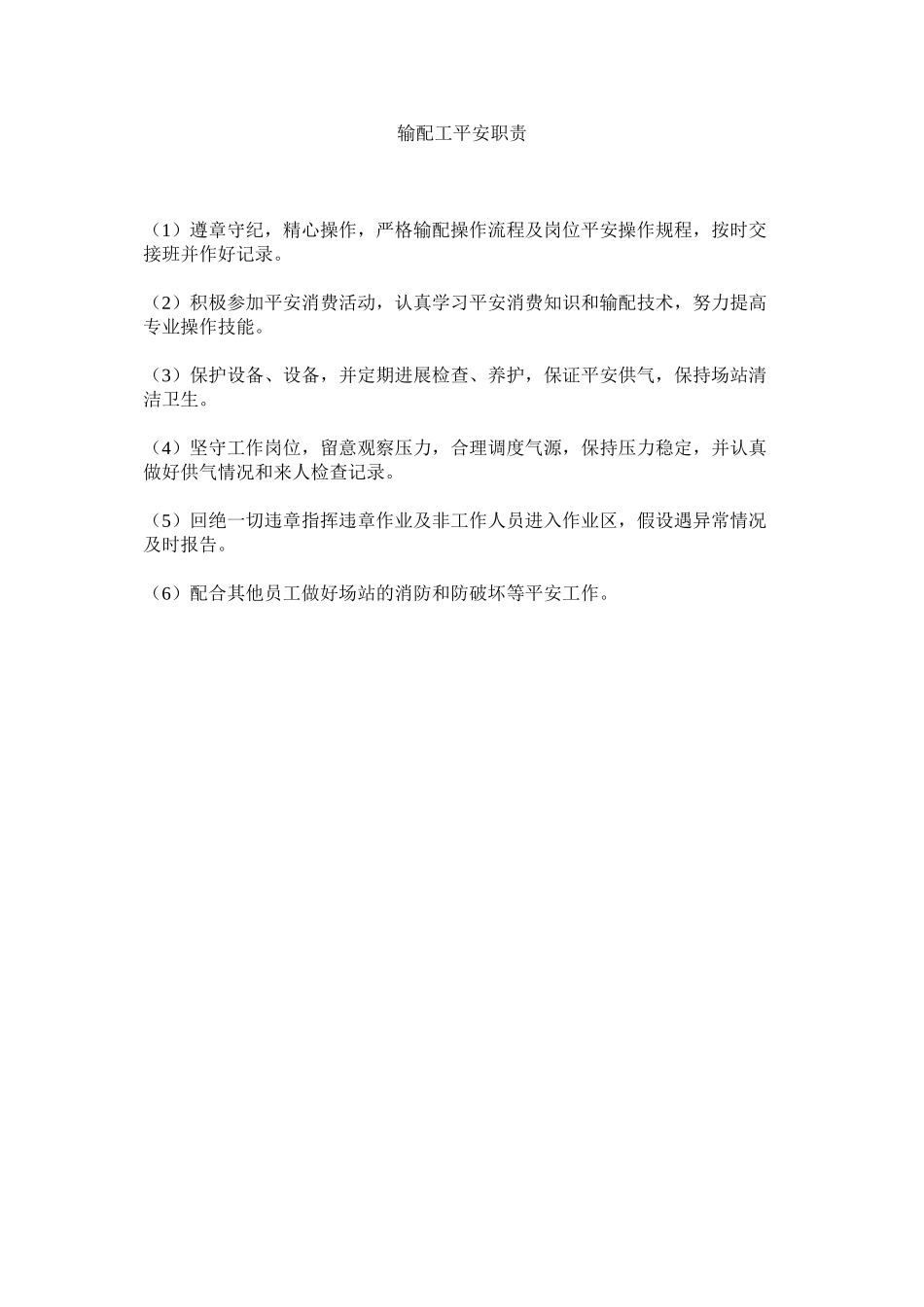 输配工平安职责

（1）遵章守纪，精心操作，严格输配操作流程及岗位平安操作规程，按时交接班并作好记录。

（2）积极参加平安消费活动，认真学习平安消费知识和输配技术，努力提高专业操作技能。

（3）保护设备、设备，并定期进展检查、养护，保证平安供气，保持场站清洁卫生。

（4）坚守工作岗位，留意观察压力，合理调度气源，保持压力稳定，并认真做好供气情况和来人检查记录。

（5）回绝一切违章指挥违章作业及非工作人员进入作业区，假设遇异常情况及时报告。

（6）配合其他员工做好场站的消防和防破坏等平安工作。